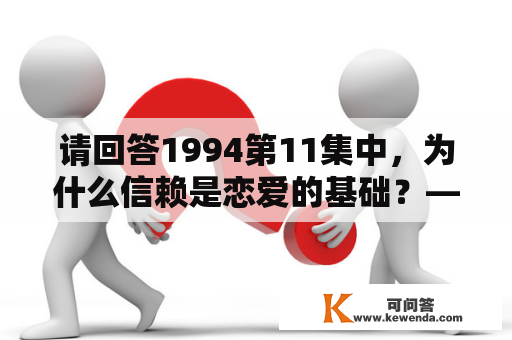 请回答1994第11集中，为什么信赖是恋爱的基础？—

K 可问答
www.kewenda.com